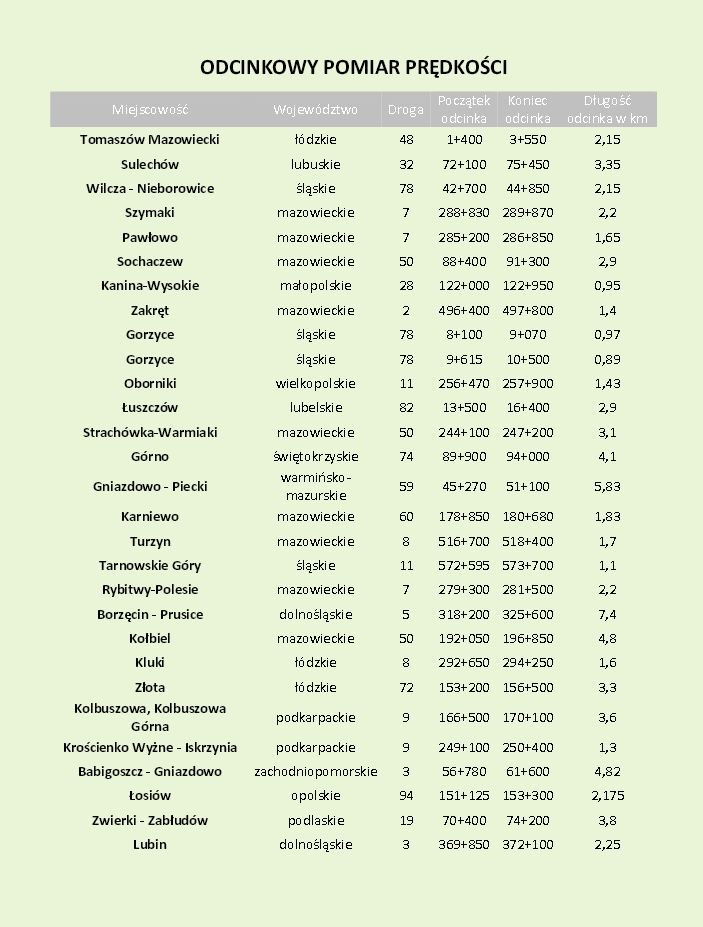 ODCINKOWY POMIAR PRĘDKOŚCI

| Miejscowość | Województwo | Droga | Początek odcinka | Koniec odcinka | Długość odcinka w km |
|---|---|---|---|---|---|
| Tomaszów Mazowiecki | łódzkie | 48 | 1+400 | 3+550 | 2,15 |
| Sulechów | lubuskie | 32 | 72+100 | 75+450 | 3,35 |
| Wilcza - Nieborowice | śląskie | 78 | 42+700 | 44+850 | 2,15 |
| Szymaki | mazowieckie | 7 | 288+830 | 289+870 | 2,2 |
| Pawłowo | mazowieckie | 7 | 285+200 | 286+850 | 1,65 |
| Sochaczew | mazowieckie | 50 | 88+400 | 91+300 | 2,9 |
| Kanina-Wysokie | małopolskie | 28 | 122+000 | 122+950 | 0,95 |
| Zakręt | mazowieckie | 2 | 496+400 | 497+800 | 1,4 |
| Gorzyce | śląskie | 78 | 8+100 | 9+070 | 0,97 |
| Gorzyce | śląskie | 78 | 9+615 | 10+500 | 0,89 |
| Oborniki | wielkopolskie | 11 | 256+470 | 257+900 | 1,43 |
| Łuszczów | lubelskie | 82 | 13+500 | 16+400 | 2,9 |
| Strachówka-Warmiaki | mazowieckie | 50 | 244+100 | 247+200 | 3,1 |
| Górno | świętokrzyskie | 74 | 89+900 | 94+000 | 4,1 |
| Gniazdowo - Piecki | warmińsko-mazurskie | 59 | 45+270 | 51+100 | 5,83 |
| Karniewo | mazowieckie | 60 | 178+850 | 180+680 | 1,83 |
| Turzyn | mazowieckie | 8 | 516+700 | 518+400 | 1,7 |
| Tarnowskie Góry | śląskie | 11 | 572+595 | 573+700 | 1,1 |
| Rybitwy-Polesie | mazowieckie | 7 | 279+300 | 281+500 | 2,2 |
| Borzęcin - Prusice | dolnośląskie | 5 | 318+200 | 325+600 | 7,4 |
| Kołbiel | mazowieckie | 50 | 192+050 | 196+850 | 4,8 |
| Kluki | łódzkie | 8 | 292+650 | 294+250 | 1,6 |
| Złota | łódzkie | 72 | 153+200 | 156+500 | 3,3 |
| Kolbuszowa, Kolbuszowa Górna | podkarpackie | 9 | 166+500 | 170+100 | 3,6 |
| Krościenko Wyżne - Iskrzynia | podkarpackie | 9 | 249+100 | 250+400 | 1,3 |
| Babigoszcz - Gniazdowo | zachodniopomorskie | 3 | 56+780 | 61+600 | 4,82 |
| Łosiów | opolskie | 94 | 151+125 | 153+300 | 2,175 |
| Zwierki - Zabłudów | podlaskie | 19 | 70+400 | 74+200 | 3,8 |
| Lubin | dolnośląskie | 3 | 369+850 | 372+100 | 2,25 |